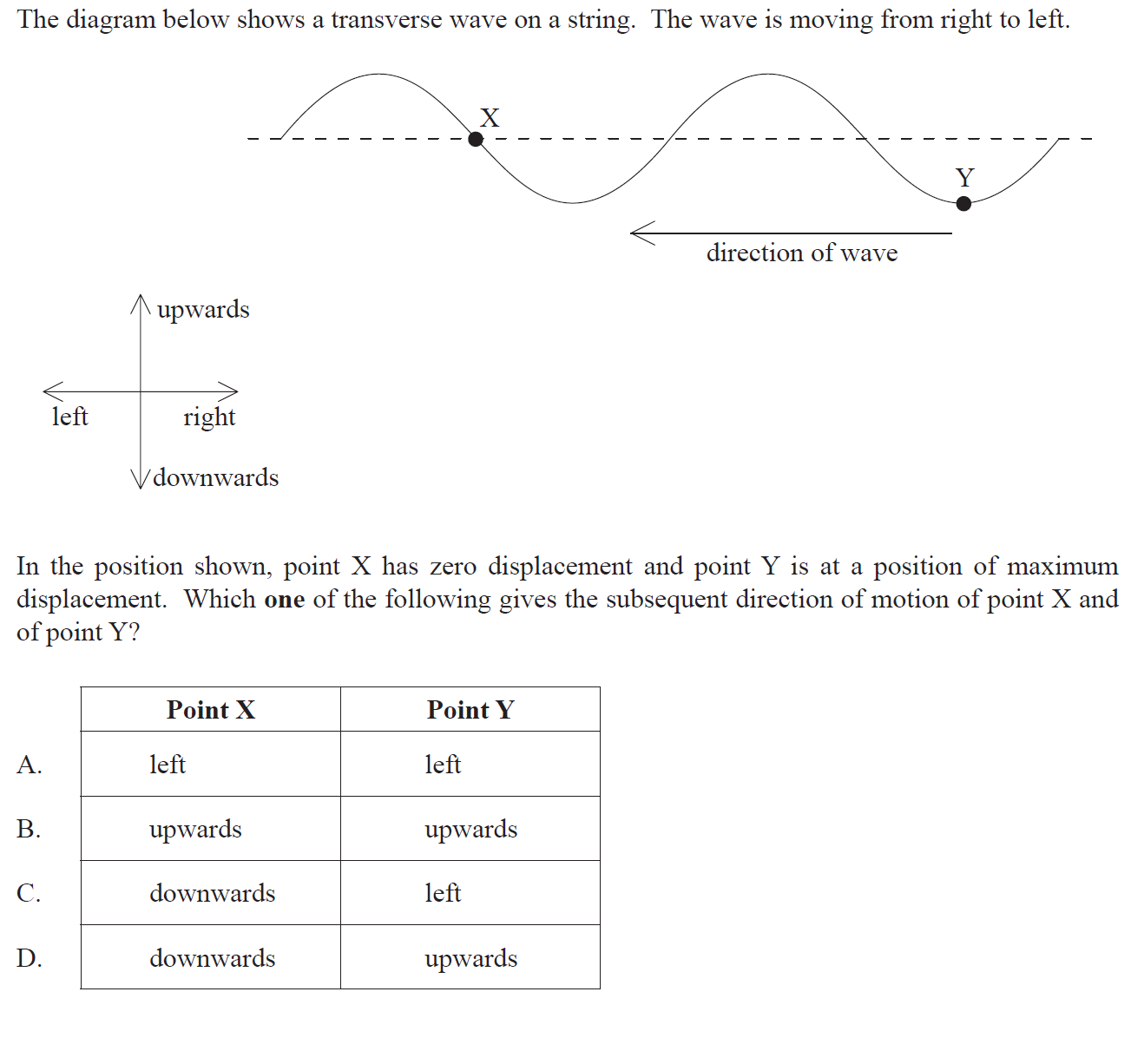 The diagram below shows a transverse wave on a string. The wave is moving from right to left.

X

Y

direction of wave

upwards

left

right

downwards

In the position shown, point X has zero displacement and point Y is at a position of maximum displacement. Which **one** of the following gives the subsequent direction of motion of point X and of point Y?

| | Point X | Point Y |
|---|---|---|
| A. | left | left |
| B. | upwards | upwards |
| C. | downwards | left |
| D. | downwards | upwards |